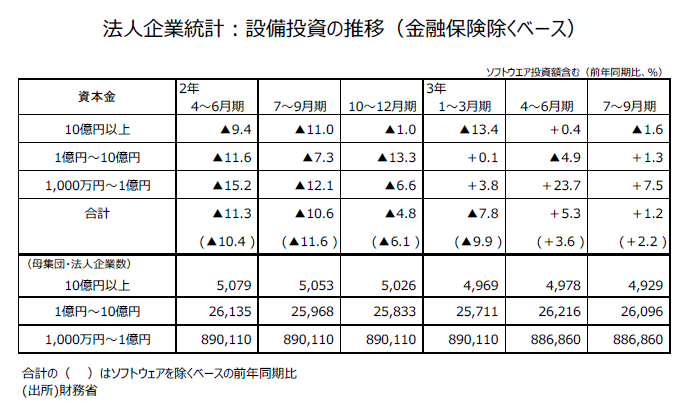 法人企業統計：設備投資の推移（金融保険除くベース）

ソフトウエア投資額含む（前年同期比、%）

| 資本金 | 2年 4～6月期 | 7～9月期 | 10～12月期 | 3年 1～3月期 | 4～6月期 | 7～9月期 |
|---|---|---|---|---|---|---|
| 10億円以上 | ▲9.4 | ▲11.0 | ▲1.0 | ▲13.4 | +0.4 | ▲1.6 |
| 1億円～10億円 | ▲11.6 | ▲7.3 | ▲13.3 | +0.1 | ▲4.9 | +1.3 |
| 1,000万円～1億円 | ▲15.2 | ▲12.1 | ▲6.6 | +3.8 | +23.7 | +7.5 |
| 合計 | ▲11.3 | ▲10.6 | ▲4.8 | ▲7.8 | +5.3 | +1.2 |
| | (▲10.4) | (▲11.6) | (▲6.1) | (▲9.9) | (+3.6) | (+2.2) |
| (母集団・法人企業数) 10億円以上 | 5,079 | 5,053 | 5,026 | 4,969 | 4,978 | 4,929 |
| 1億円～10億円 | 26,135 | 25,968 | 25,833 | 25,711 | 26,216 | 26,096 |
| 1,000万円～1億円 | 890,110 | 890,110 | 890,110 | 890,110 | 886,860 | 886,860 |

合計の（　）はソフトウェアを除くベースの前年同期比
(出所)財務省